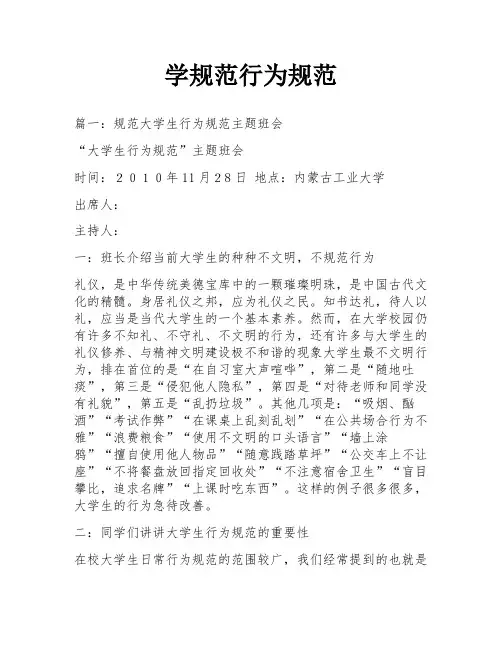 学规范行为规范

篇一：规范大学生行为规范主题班会

“大学生行为规范”主题班会

时间：２０１０年11月28日 地点：内蒙古工业大学

出席人：

主持人：

一：班长介绍当前大学生的种种不文明，不规范行为

礼仪，是中华传统美德宝库中的一颗璀璨明珠，是中国古代文化的精髓。身居礼仪之邦，应为礼仪之民。知书达礼，待人以礼，应当是当代大学生的一个基本素养。然而，在大学校园仍有许多不知礼、不守礼、不文明的行为，还有许多与大学生的礼仪修养、与精神文明建设极不和谐的现象大学生最不文明行为，排在首位的是“在自习室大声喧哗”，第二是“随地吐痰”，第三是“侵犯他人隐私”，第四是“对待老师和同学没有礼貌”，第五是“乱扔垃圾”。其他几项是：“吸烟、酗酒”“考试作弊”“在课桌上乱刻乱划”“在公共场合行为不雅”“浪费粮食”“使用不文明的口头语言”“墙上涂鸦”“擅自使用他人物品”“随意践踏草坪”“公交车上不让座”“不将餐盘放回指定回收处”“不注意宿舍卫生”“盲目攀比，追求名牌”“上课时吃东西”。这样的例子很多很多，大学生的行为急待改善。

二：同学们讲讲大学生行为规范的重要性

在校大学生日常行为规范的范围较广，我们经常提到的也就是